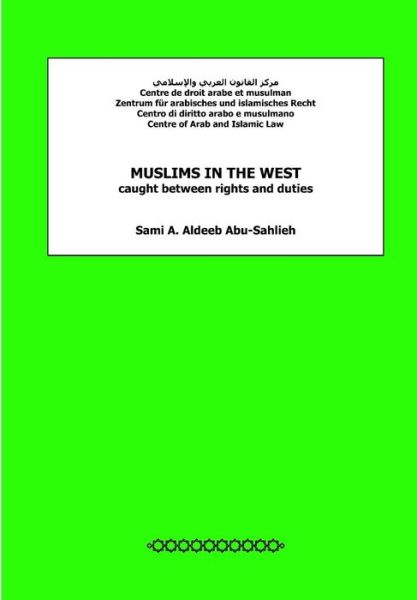 مركز القانون العربي والإسلامي
Centre de droit arabe et musulman
Zentrum für arabisches und islamisches Recht
Centro di diritto arabo e musulmano
Centre of Arab and Islamic Law

MUSLIMS IN THE WEST
caught between rights and duties

Sami A. Aldeeb Abu-Sahlieh